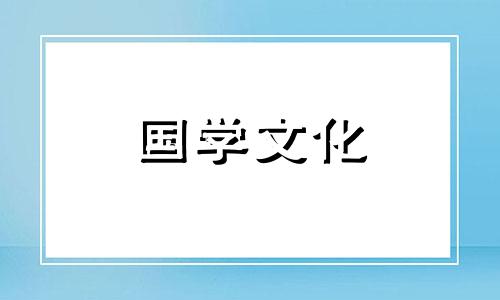 国学文化